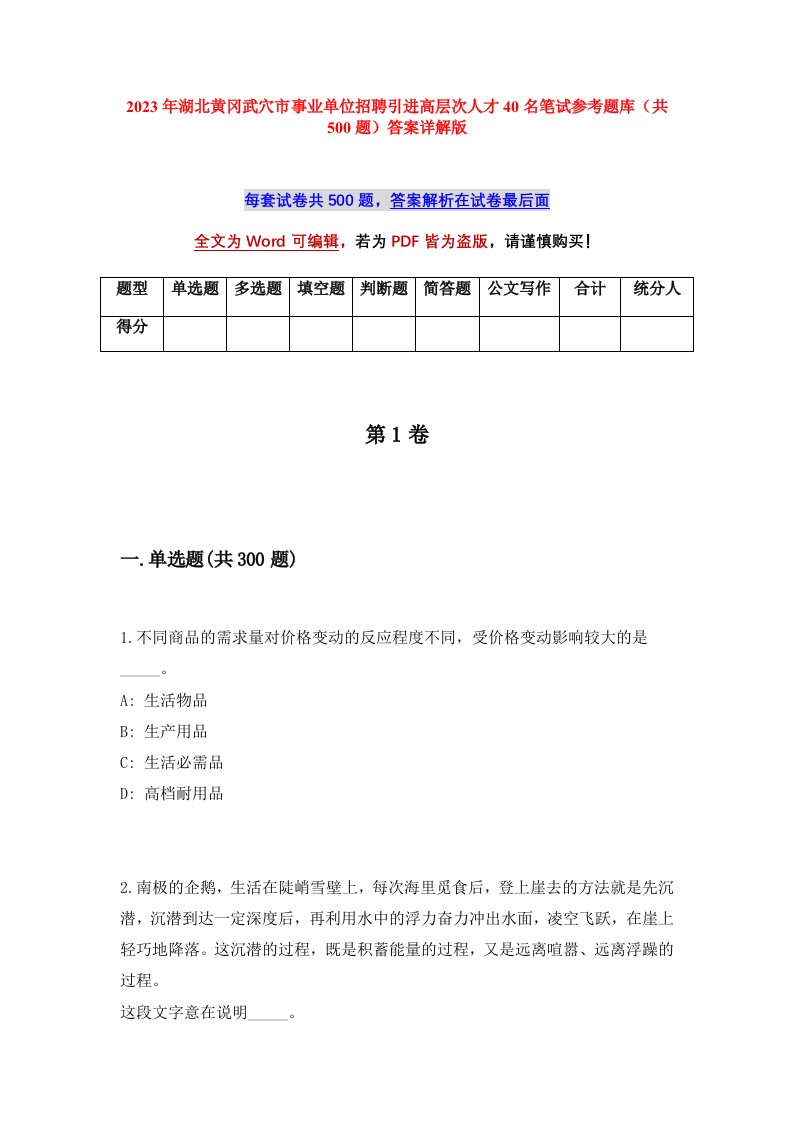 2023年湖北黄冈武穴市事业单位招聘引进高层次人才40名笔试参考题库（共500题）答案详解版

每套试卷共500题，答案解析在试卷最后面

全文为Word可编辑，若为PDF皆为盗版，请谨慎购买！

| 题型 | 单选题 | 多选题 | 填空题 | 判断题 | 简答题 | 公文写作 | 合计 | 统分人 |
|---|---|---|---|---|---|---|---|---|
| 得分 | | | | | | | | |

第1卷

一.单选题(共300题)

1.不同商品的需求量对价格变动的反应程度不同，受价格变动影响较大的是_____。

A: 生活物品

B: 生产用品

C: 生活必需品

D: 高档耐用品

2.南极的企鹅，生活在陡峭雪壁上，每次海里觅食后，登上崖去的方法就是先沉潜，沉潜到达一定深度后，再利用水中的浮力奋力冲出水面，凌空飞跃，在崖上轻巧地降落。这沉潜的过程，既是积蓄能量的过程，又是远离喧嚣、远离浮躁的过程。

这段文字意在说明_____。